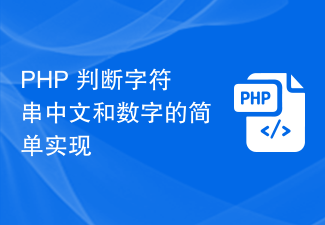 PHP 判断字符串中文和数字的简单实现

PHP

</>